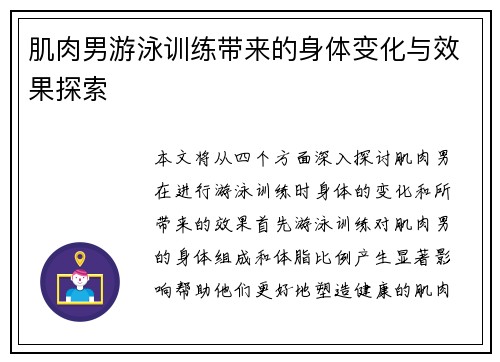 肌肉男游泳训练带来的身体变化与效果探索

本文将从四个方面深入探讨肌肉男在进行游泳训练时身体的变化和所带来的效果首先游泳训练对肌肉男的身体组成和体脂比例产生显著影响帮助他们更好地塑造健康的肌肉